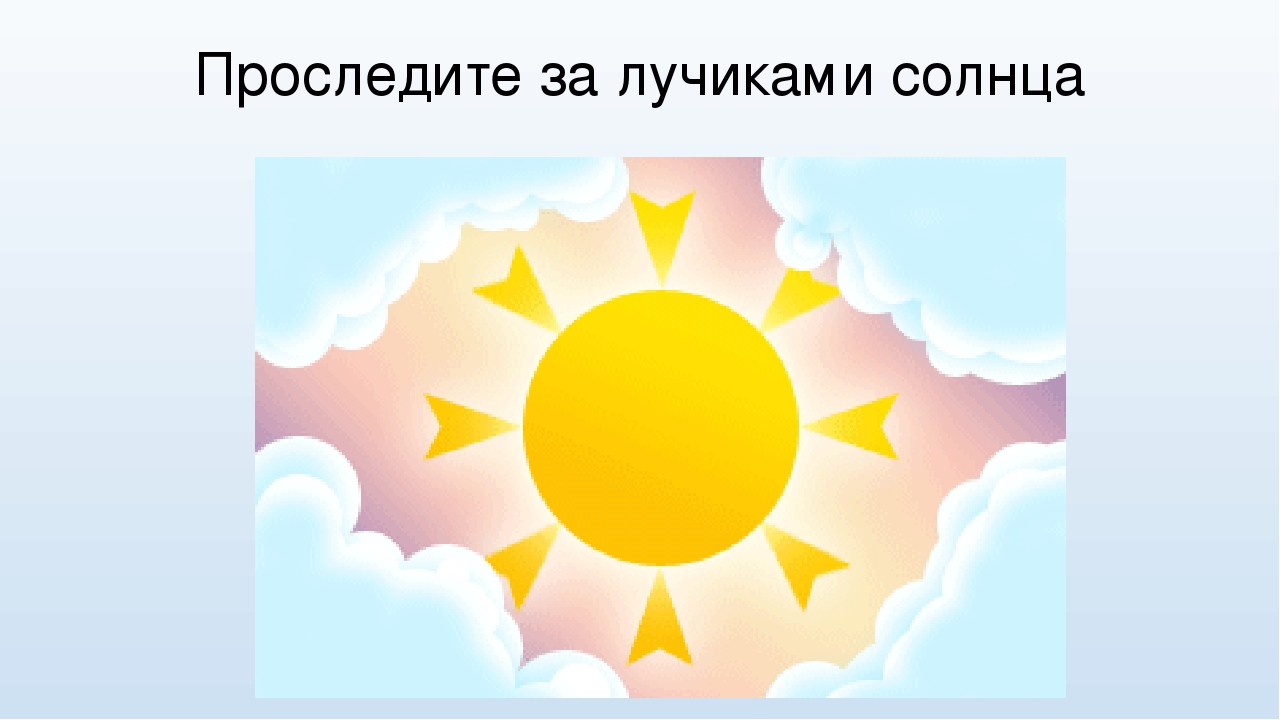 Проследите за лучиками солнца